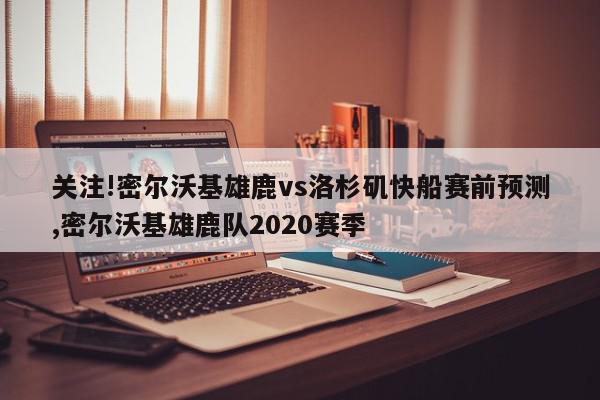 关注!密尔沃基雄鹿vs洛杉矶快船赛前预测,密尔沃基雄鹿队2020赛季